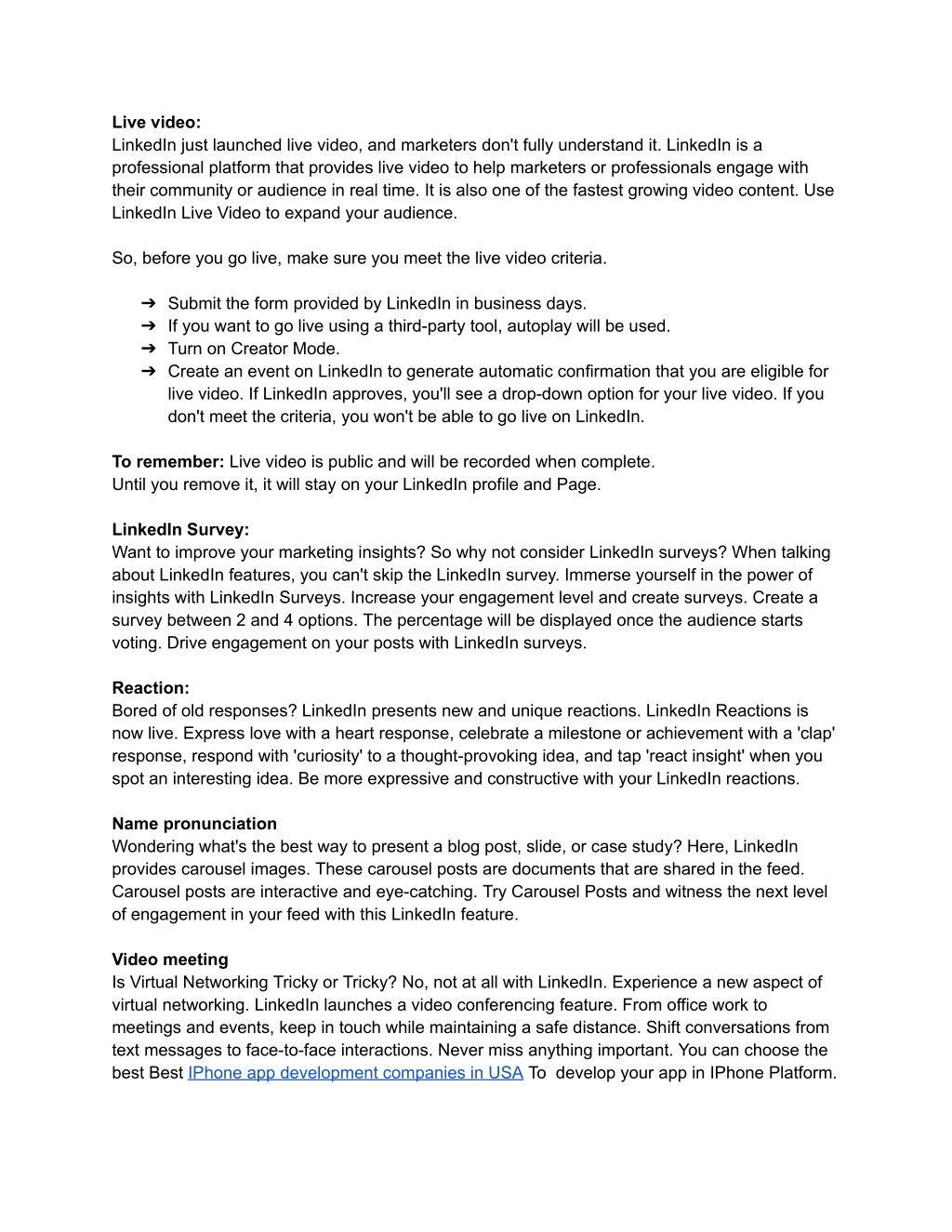 **Live video:**
LinkedIn just launched live video, and marketers don't fully understand it. LinkedIn is a professional platform that provides live video to help marketers or professionals engage with their community or audience in real time. It is also one of the fastest growing video content. Use LinkedIn Live Video to expand your audience.

So, before you go live, make sure you meet the live video criteria.

➔ Submit the form provided by LinkedIn in business days.
➔ If you want to go live using a third-party tool, autoplay will be used.
➔ Turn on Creator Mode.
➔ Create an event on LinkedIn to generate automatic confirmation that you are eligible for live video. If LinkedIn approves, you'll see a drop-down option for your live video. If you don't meet the criteria, you won't be able to go live on LinkedIn.

**To remember:** Live video is public and will be recorded when complete.
Until you remove it, it will stay on your LinkedIn profile and Page.

**LinkedIn Survey:**
Want to improve your marketing insights? So why not consider LinkedIn surveys? When talking about LinkedIn features, you can't skip the LinkedIn survey. Immerse yourself in the power of insights with LinkedIn Surveys. Increase your engagement level and create surveys. Create a survey between 2 and 4 options. The percentage will be displayed once the audience starts voting. Drive engagement on your posts with LinkedIn surveys.

**Reaction:**
Bored of old responses? LinkedIn presents new and unique reactions. LinkedIn Reactions is now live. Express love with a heart response, celebrate a milestone or achievement with a 'clap' response, respond with 'curiosity' to a thought-provoking idea, and tap 'react insight' when you spot an interesting idea. Be more expressive and constructive with your LinkedIn reactions.

**Name pronunciation**
Wondering what's the best way to present a blog post, slide, or case study? Here, LinkedIn provides carousel images. These carousel posts are documents that are shared in the feed. Carousel posts are interactive and eye-catching. Try Carousel Posts and witness the next level of engagement in your feed with this LinkedIn feature.

**Video meeting**
Is Virtual Networking Tricky or Tricky? No, not at all with LinkedIn. Experience a new aspect of virtual networking. LinkedIn launches a video conferencing feature. From office work to meetings and events, keep in touch while maintaining a safe distance. Shift conversations from text messages to face-to-face interactions. Never miss anything important. You can choose the best Best IPhone app development companies in USA To develop your app in IPhone Platform.